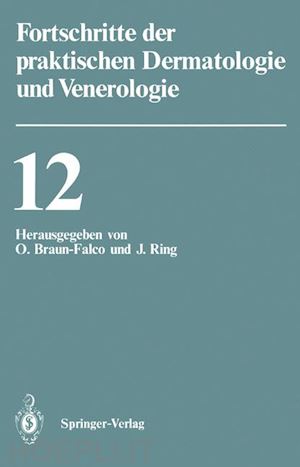 Fortschritte der praktischen Dermatologie und Venerologie

12

Herausgegeben von
O. Braun-Falco und J. Ring

Springer-Verlag